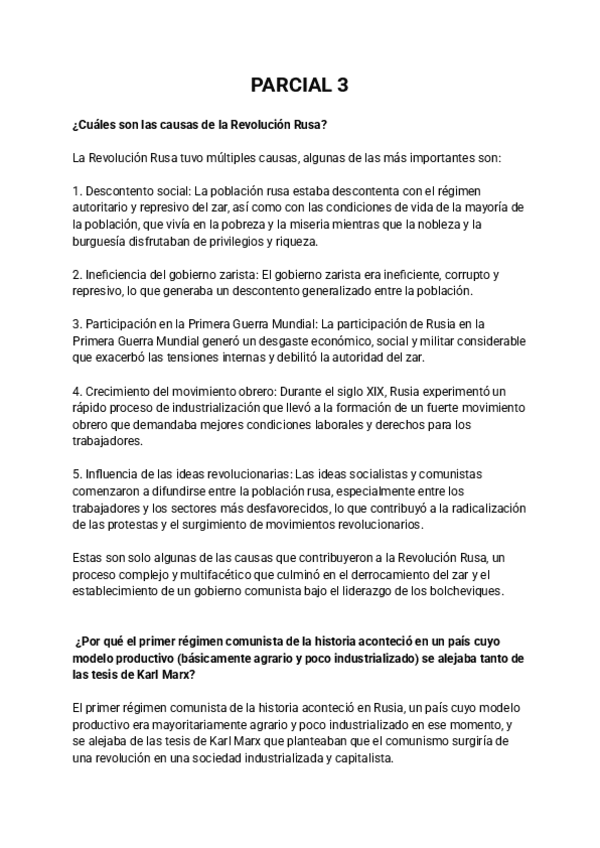 PARCIAL 3

¿Cuáles son las causas de la Revolución Rusa?

La Revolución Rusa tuvo múltiples causas, algunas de las más importantes son:

1. Descontento social: La población rusa estaba descontenta con el régimen autoritario y represivo del zar, así como con las condiciones de vida de la mayoría de la población, que vivía en la pobreza y la miseria mientras que la nobleza y la burguesía disfrutaban de privilegios y riqueza.

2. Ineficiencia del gobierno zarista: El gobierno zarista era ineficiente, corrupto y represivo, lo que generaba un descontento generalizado entre la población.

3. Participación en la Primera Guerra Mundial: La participación de Rusia en la Primera Guerra Mundial generó un desgaste económico, social y militar considerable que exacerbó las tensiones internas y debilitó la autoridad del zar.

4. Crecimiento del movimiento obrero: Durante el siglo XIX, Rusia experimentó un rápido proceso de industrialización que llevó a la formación de un fuerte movimiento obrero que demandaba mejores condiciones laborales y derechos para los trabajadores.

5. Influencia de las ideas revolucionarias: Las ideas socialistas y comunistas comenzaron a difundirse entre la población rusa, especialmente entre los trabajadores y los sectores más desfavorecidos, lo que contribuyó a la radicalización de las protestas y el surgimiento de movimientos revolucionarios.

Estas son solo algunas de las causas que contribuyeron a la Revolución Rusa, un proceso complejo y multifacético que culminó en el derrocamiento del zar y el establecimiento de un gobierno comunista bajo el liderazgo de los bolcheviques.

¿Por qué el primer régimen comunista de la historia aconteció en un país cuyo modelo productivo (básicamente agrario y poco industrializado) se alejaba tanto de las tesis de Karl Marx?

El primer régimen comunista de la historia aconteció en Rusia, un país cuyo modelo productivo era mayoritariamente agrario y poco industrializado en ese momento, y se alejaba de las tesis de Karl Marx que planteaban que el comunismo surgiría de una revolución en una sociedad industrializada y capitalista.